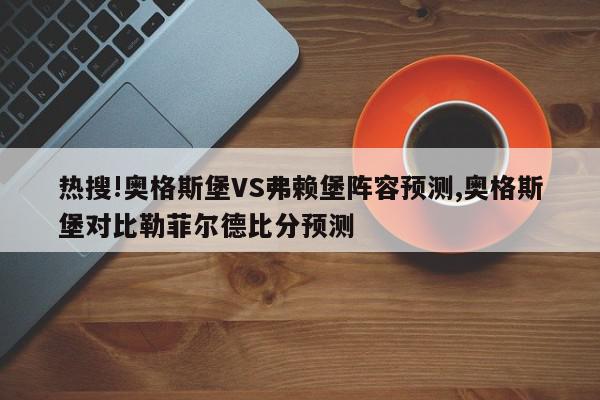 热搜!奥格斯堡VS弗赖堡阵容预测,奥格斯堡对比勒菲尔德比分预测